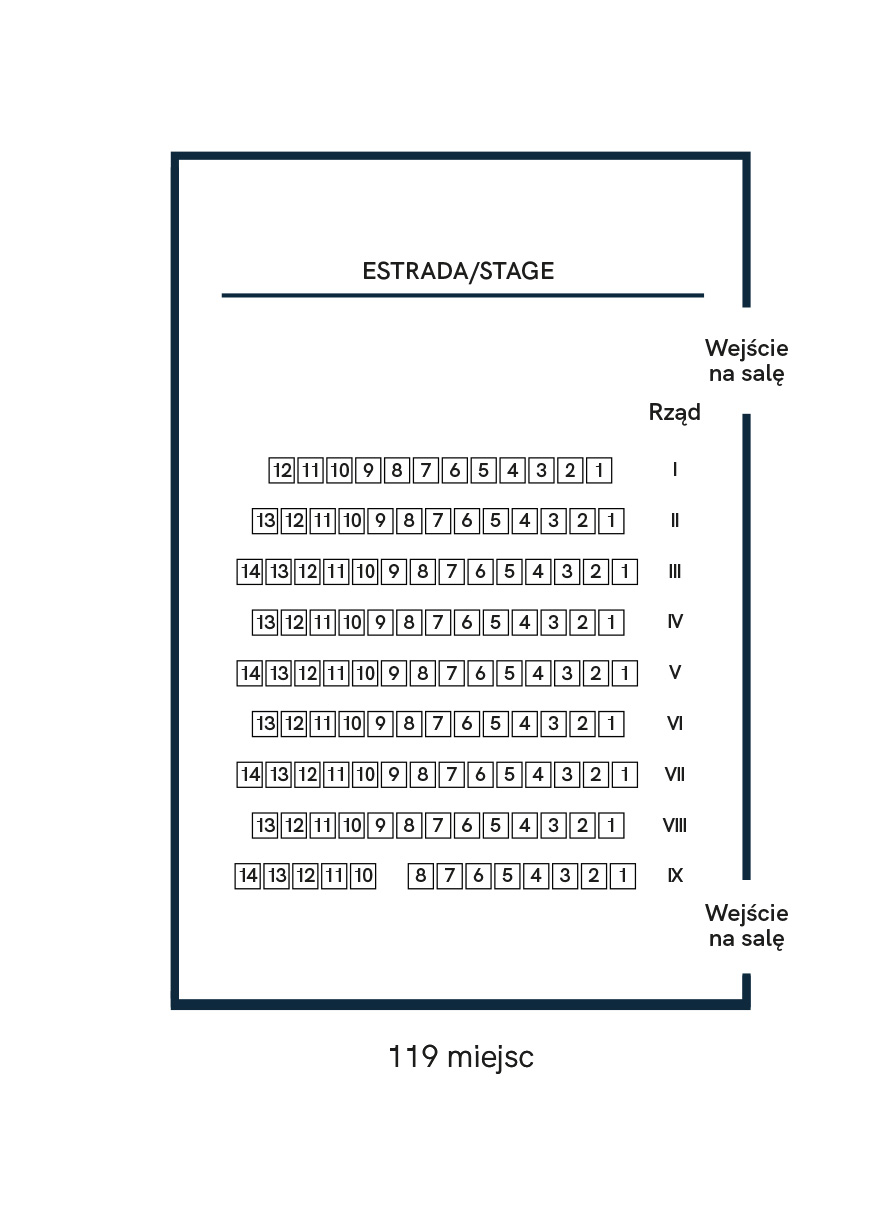 ESTRADA/STAGE

Wejście na salę

Rząd

12 11 10 9 8 7 6 5 4 3 2 1 I

13 12 11 10 9 8 7 6 5 4 3 2 1 II

14 13 12 11 10 9 8 7 6 5 4 3 2 1 III

13 12 11 10 9 8 7 6 5 4 3 2 1 IV

14 13 12 11 10 9 8 7 6 5 4 3 2 1 V

13 12 11 10 9 8 7 6 5 4 3 2 1 VI

14 13 12 11 10 9 8 7 6 5 4 3 2 1 VII

13 12 11 10 9 8 7 6 5 4 3 2 1 VIII

14 13 12 11 10 8 7 6 5 4 3 2 1 IX

Wejście na salę

119 miejsc